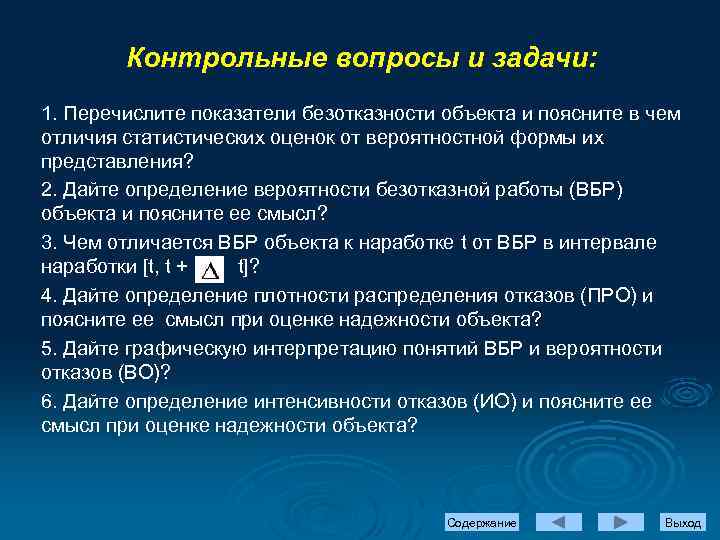 Контрольные вопросы и задачи:

1. Перечислите показатели безотказности объекта и поясните в чем отличия статистических оценок от вероятностной формы их представления?

2. Дайте определение вероятности безотказной работы (ВБР) объекта и поясните ее смысл?

3. Чем отличается ВБР объекта к наработке t от ВБР в интервале наработки [t, t + $\Delta$ t]?

4. Дайте определение плотности распределения отказов (ПРО) и поясните ее смысл при оценке надежности объекта?

5. Дайте графическую интерпретацию понятий ВБР и вероятности отказов (ВО)?

6. Дайте определение интенсивности отказов (ИО) и поясните ее смысл при оценке надежности объекта?

Содержание

Выход